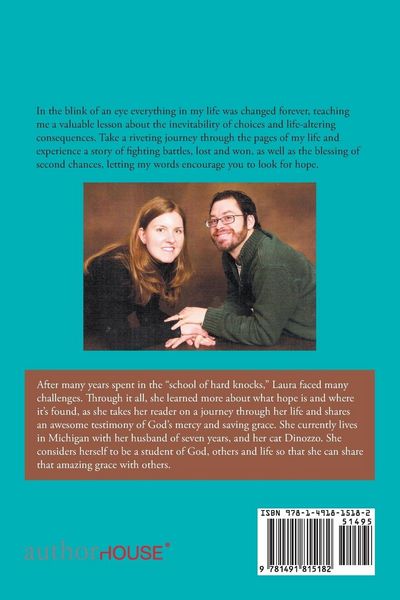 In the blink of an eye everything in my life was changed forever, teaching me a valuable lesson about the inevitability of choices and life-altering consequences. Take a riveting journey through the pages of my life and experience a story of fighting battles, lost and won, as well as the blessing of second chances, letting my words encourage you to look for hope.

After many years spent in the "school of hard knocks," Laura faced many challenges. Through it all, she learned more about what hope is and where it's found, as she takes her reader on a journey through her life and shares an awesome testimony of God's mercy and saving grace. She currently lives in Michigan with her husband of seven years, and her cat Dinozzo. She considers herself to be a student of God, others and life so that she can share that amazing grace with others.

authorHOUSE®

ISBN 978-1-4918-1518-2
51495
9 781491 815182